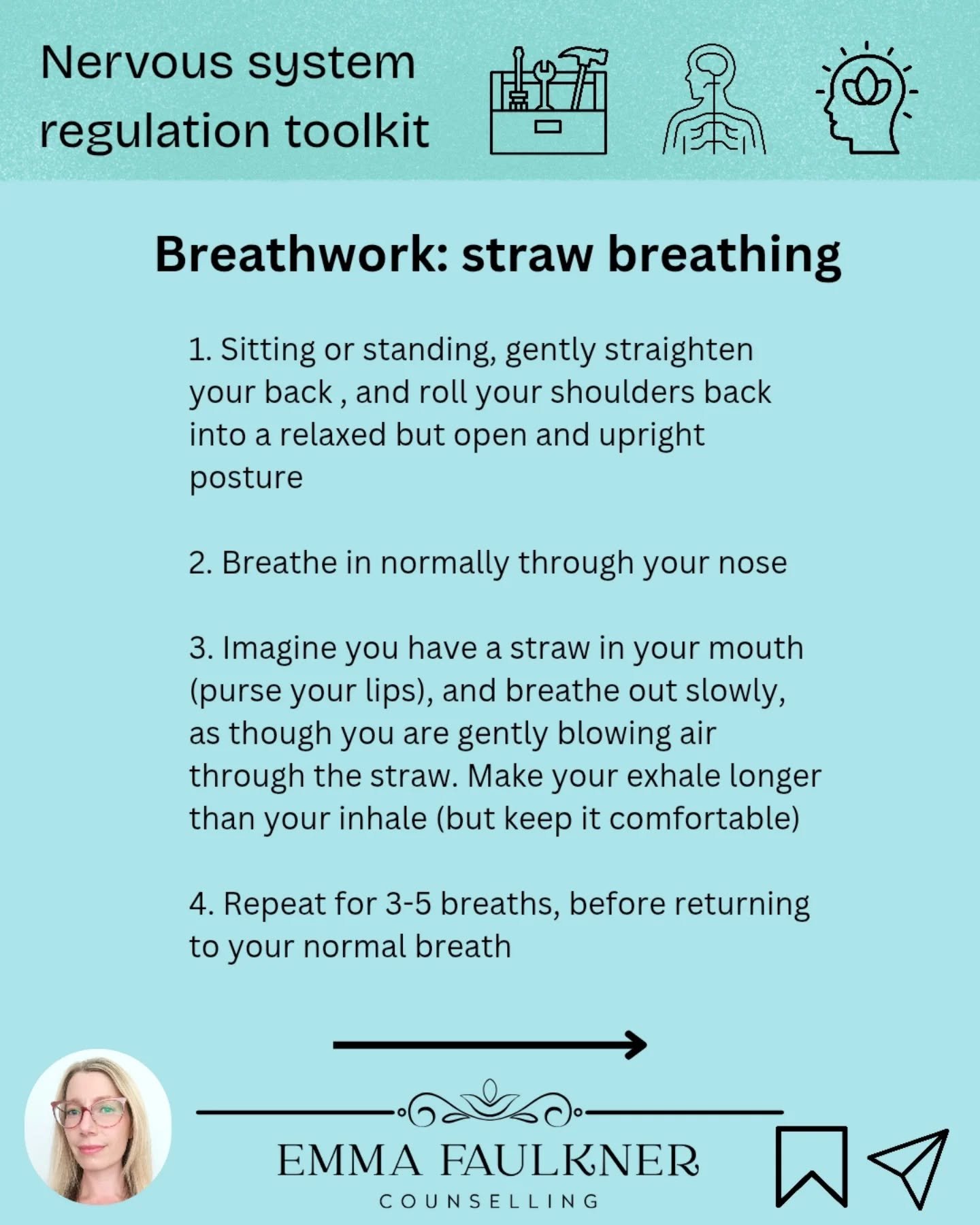 Nervous system regulation toolkit

Breathwork: straw breathing

1. Sitting or standing, gently straighten your back , and roll your shoulders back into a relaxed but open and upright posture

2. Breathe in normally through your nose

3. Imagine you have a straw in your mouth (purse your lips), and breathe out slowly, as though you are gently blowing air through the straw. Make your exhale longer than your inhale (but keep it comfortable)

4. Repeat for 3-5 breaths, before returning to your normal breath

EMMA FAULKNER
COUNSELLING